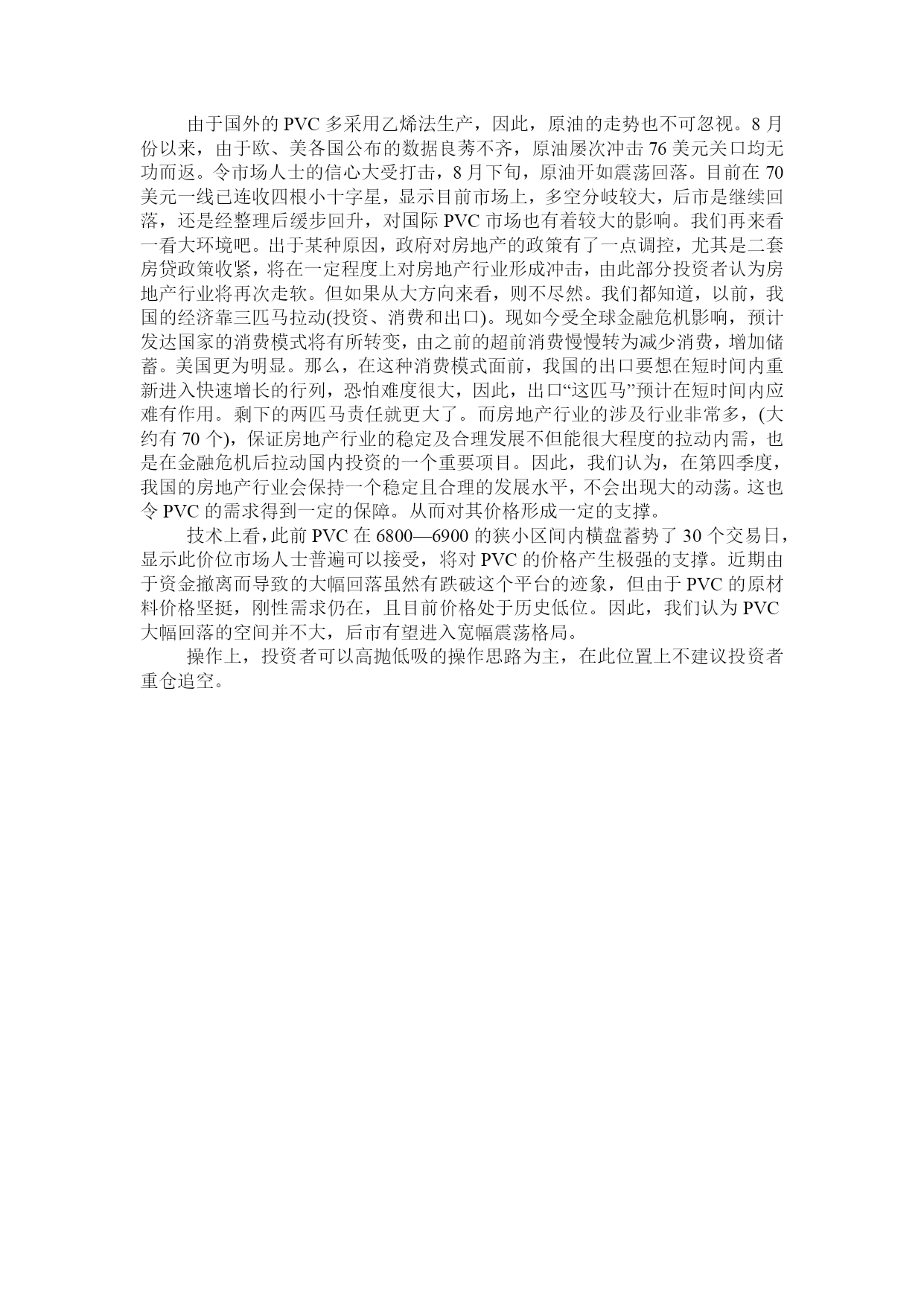 由于国外的 PVC 多采用乙烯法生产，因此，原油的走势也不可忽视。8 月份以来，由于欧、美各国公布的数据良莠不齐，原油屡次冲击 76 美元关口均无功而返。令市场人士的信心大受打击，8 月下旬，原油开如震荡回落。目前在 70 美元一线已连收四根小十字星，显示目前市场上，多空分歧较大，后市是继续回落，还是经整理后缓步回升，对国际 PVC 市场也有着较大的影响。我们再来看一看大环境吧。出于某种原因，政府对房地产的政策有了一点调控，尤其是二套房贷政策收紧，将在一定程度上对房地产行业形成冲击，由此部分投资者认为房地产行业将再次走软。但如果从大方向来看，则不尽然。我们都知道，以前，我国的经济靠三匹马拉动(投资、消费和出口)。现如今受全球金融危机影响，预计发达国家的消费模式将有所转变，由之前的超前消费慢慢转为减少消费，增加储蓄。美国更为明显。那么，在这种消费模式面前，我国的出口要想在短时间内重新进入快速增长的行列，恐怕难度很大，因此，出口“这匹马”预计在短时间内应难有作用。剩下的两匹马责任就更大了。而房地产行业的涉及行业非常多，(大约有 70 个)，保证房地产行业的稳定及合理发展不但能很大程度的拉动内需，也是在金融危机后拉动国内投资的一个重要项目。因此，我们认为，在第四季度，我国的房地产行业会保持一个稳定且合理的发展水平，不会出现大的动荡。这也令 PVC 的需求得到一定的保障。从而对其价格形成一定的支撑。

技术上看，此前 PVC 在 6800—6900 的狭小区间内横盘蓄势了 30 个交易日，显示此价位市场人士普遍可以接受，将对 PVC 的价格产生极强的支撑。近期由于资金撤离而导致的大幅回落虽然有跌破这个平台的迹象，但由于 PVC 的原材料价格坚挺，刚性需求仍在，且目前价格处于历史低位。因此，我们认为 PVC 大幅回落的空间并不大，后市有望进入宽幅震荡格局。

操作上，投资者可以高抛低吸的操作思路为主，在此位置上不建议投资者重仓追空。